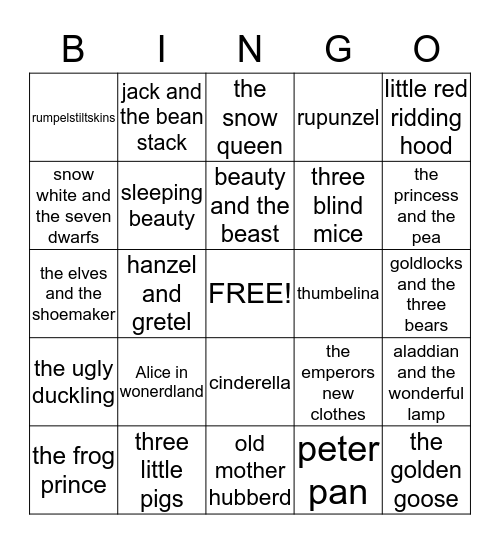 | B | I | N | G | O |
|---|---|---|---|---|
| rumpelstiltskins | jack and the bean stack | the snow queen | rupunzel | little red ridding hood |
| snow white and the seven dwarfs | sleeping beauty | beauty and the beast | three blind mice | the princess and the pea |
| the elves and the shoemaker | hanzel and gretel | FREE! | thumbelina | goldlocks and the three bears |
| the ugly duckling | Alice in wonerdland | cinderella | the emperors new clothes | aladdian and the wonderful lamp |
| the frog prince | three little pigs | old mother hubberd | peter pan | the golden goose |